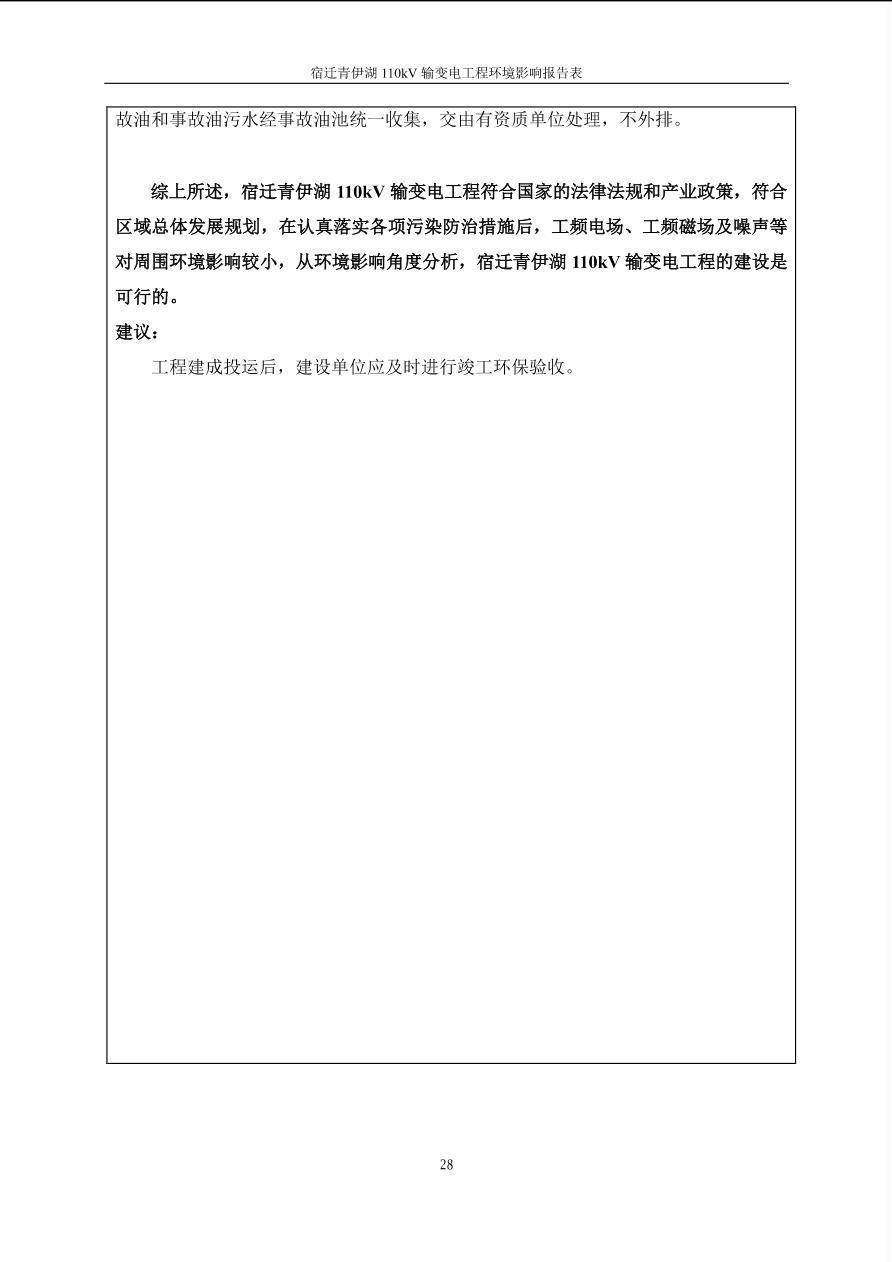 宿迁青伊湖 110kV 输变电工程环境影响报告表

故油和事故油污水经事故油池统一收集，交由有资质单位处理，不外排。

综上所述，宿迁青伊湖 110kV 输变电工程符合国家的法律法规和产业政策，符合区域总体发展规划，在认真落实各项污染防治措施后，工频电场、工频磁场及噪声等对周围环境影响较小，从环境影响角度分析，宿迁青伊湖 110kV 输变电工程的建设是可行的。

建议：

工程建成投运后，建设单位应及时进行竣工环保验收。

28